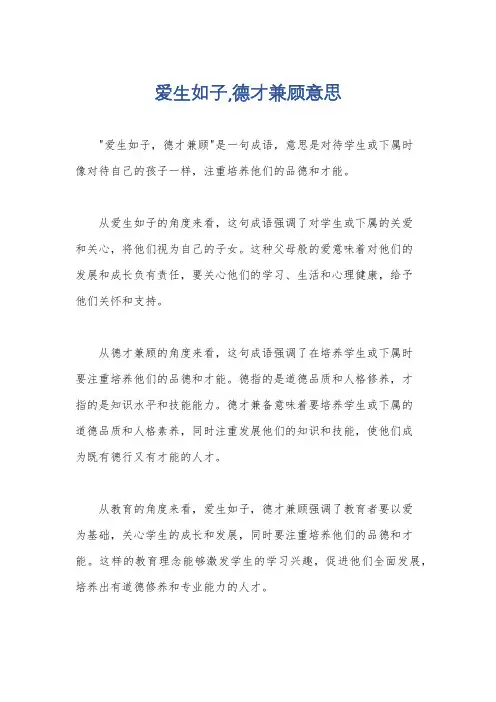 爱生如子,德才兼顾意思

"爱生如子，德才兼顾"是一句成语，意思是对待学生或下属时像对待自己的孩子一样，注重培养他们的品德和才能。

从爱生如子的角度来看，这句成语强调了对学生或下属的关爱和关心，将他们视为自己的子女。这种父母般的爱意味着对他们的发展和成长负有责任，要关心他们的学习、生活和心理健康，给予他们关怀和支持。

从德才兼顾的角度来看，这句成语强调了在培养学生或下属时要注重培养他们的品德和才能。德指的是道德品质和人格修养，才指的是知识水平和技能能力。德才兼备意味着要培养学生或下属的道德品质和人格素养，同时注重发展他们的知识和技能，使他们成为既有德行又有才能的人才。

从教育的角度来看，爱生如子，德才兼顾强调了教育者要以爱为基础，关心学生的成长和发展，同时要注重培养他们的品德和才能。这样的教育理念能够激发学生的学习兴趣，促进他们全面发展，培养出有道德修养和专业能力的人才。